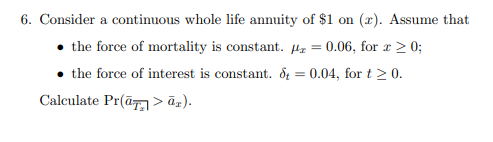 6. Consider a continuous whole life annuity of \$1 on $(x)$. Assume that

• the force of mortality is constant. $\mu_x = 0.06$, for $x \geq 0$;

• the force of interest is constant. $\delta_t = 0.04$, for $t \geq 0$.

Calculate $\Pr(\bar{a}_{\overline{T_x}|} > \bar{a}_x)$.